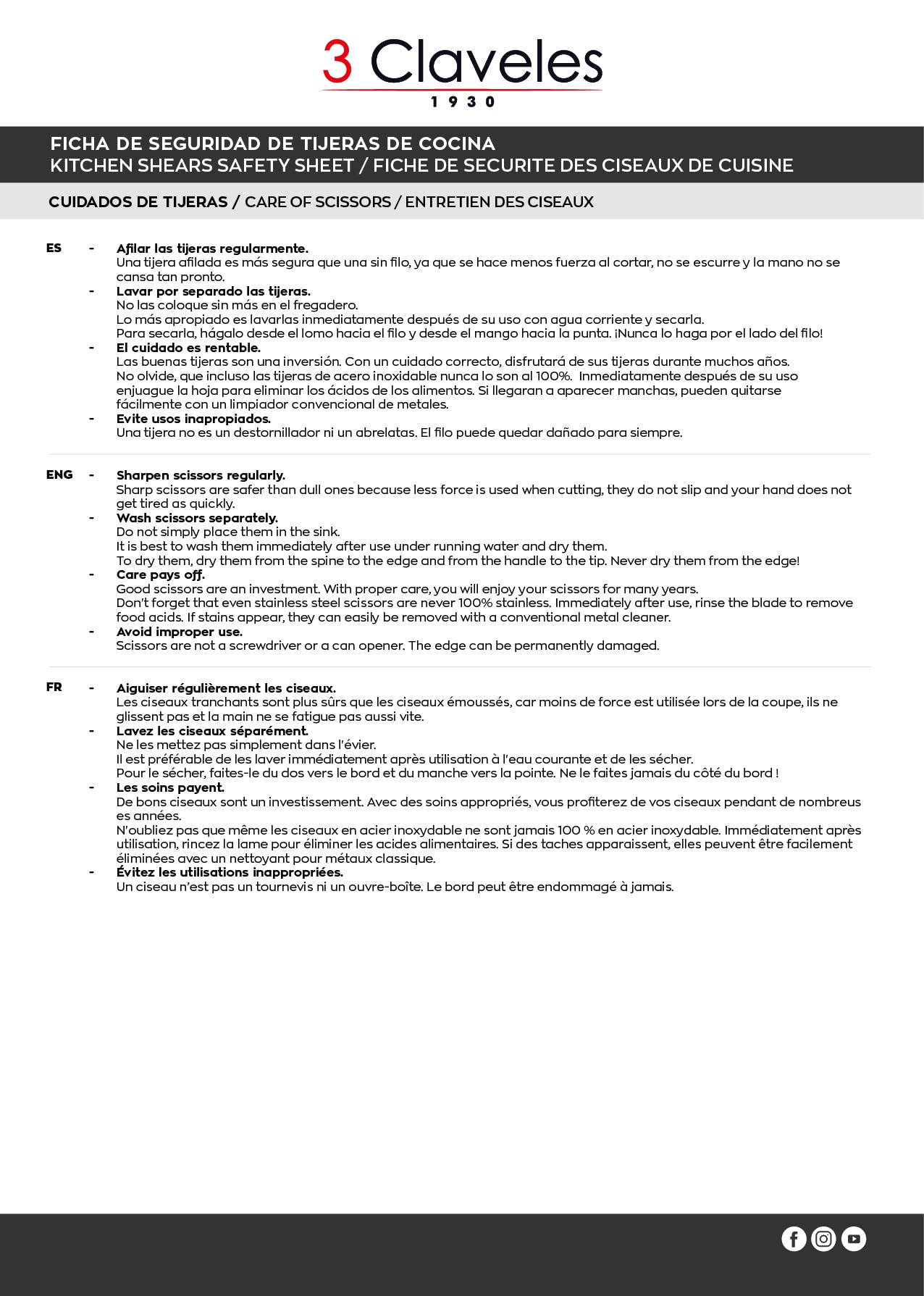 3 Claveles
1930

FICHA DE SEGURIDAD DE TIJERAS DE COCINA
KITCHEN SHEARS SAFETY SHEET / FICHE DE SECURITE DES CISEAUX DE CUISINE

CUIDADOS DE TIJERAS / CARE OF SCISSORS / ENTRETIEN DES CISEAUX

ES

- Afilar las tijeras regularmente.
Una tijera afilada es más segura que una sin filo, ya que se hace menos fuerza al cortar, no se escurre y la mano no se cansa tan pronto.

- Lavar por separado las tijeras.
No las coloque sin más en el fregadero.
Lo más apropiado es lavarlas inmediatamente después de su uso con agua corriente y secarla.
Para secarla, hágalo desde el lomo hacia el filo y desde el mango hacia la punta. ¡Nunca lo haga por el lado del filo!

- El cuidado es rentable.
Las buenas tijeras son una inversión. Con un cuidado correcto, disfrutará de sus tijeras durante muchos años.
No olvide, que incluso las tijeras de acero inoxidable nunca lo son al 100%. Inmediatamente después de su uso enjuague la hoja para eliminar los ácidos de los alimentos. Si llegaran a aparecer manchas, pueden quitarse fácilmente con un limpiador convencional de metales.

- Evite usos inapropiados.
Una tijera no es un destornillador ni un abrelatas. El filo puede quedar dañado para siempre.

ENG

- Sharpen scissors regularly.
Sharp scissors are safer than dull ones because less force is used when cutting, they do not slip and your hand does not get tired as quickly.

- Wash scissors separately.
Do not simply place them in the sink.
It is best to wash them immediately after use under running water and dry them.
To dry them, dry them from the spine to the edge and from the handle to the tip. Never dry them from the edge!

- Care pays off.
Good scissors are an investment. With proper care, you will enjoy your scissors for many years.
Don't forget that even stainless steel scissors are never 100% stainless. Immediately after use, rinse the blade to remove food acids. If stains appear, they can easily be removed with a conventional metal cleaner.

- Avoid improper use.
Scissors are not a screwdriver or a can opener. The edge can be permanently damaged.

FR

- Aiguiser régulièrement les ciseaux.
Les ciseaux tranchants sont plus sûrs que les ciseaux émoussés, car moins de force est utilisée lors de la coupe, ils ne glissent pas et la main ne se fatigue pas aussi vite.

- Lavez les ciseaux séparément.
Ne les mettez pas simplement dans l'évier.
Il est préférable de les laver immédiatement après utilisation à l'eau courante et de les sécher.
Pour le sécher, faites-le du dos vers le bord et du manche vers la pointe. Ne le faites jamais du côté du bord !

- Les soins payent.
De bons ciseaux sont un investissement. Avec des soins appropriés, vous profiterez de vos ciseaux pendant de nombreus es années.
N'oubliez pas que même les ciseaux en acier inoxydable ne sont jamais 100 % en acier inoxydable. Immédiatement après utilisation, rincez la lame pour éliminer les acides alimentaires. Si des taches apparaissent, elles peuvent être facilement éliminées avec un nettoyant pour métaux classique.

- Évitez les utilisations inappropriées.
Un ciseau n'est pas un tournevis ni un ouvre-boîte. Le bord peut être endommagé à jamais.